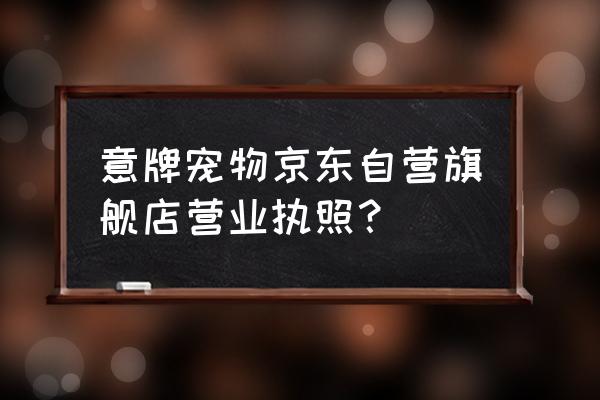 意牌宠物京东自营旗舰店营业执照？